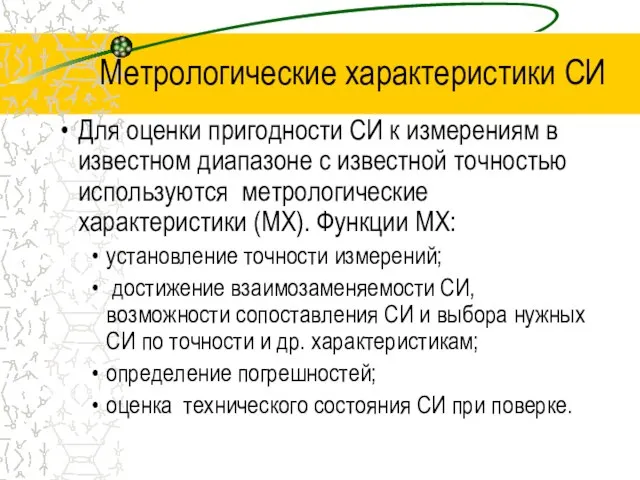 Метрологические характеристики СИ

• Для оценки пригодности СИ к измерениям в известном диапазоне с известной точностью используются метрологические характеристики (МХ). Функции МХ:
  • установление точности измерений;
  • достижение взаимозаменяемости СИ, возможности сопоставления СИ и выбора нужных СИ по точности и др. характеристикам;
  • определение погрешностей;
  • оценка технического состояния СИ при поверке.